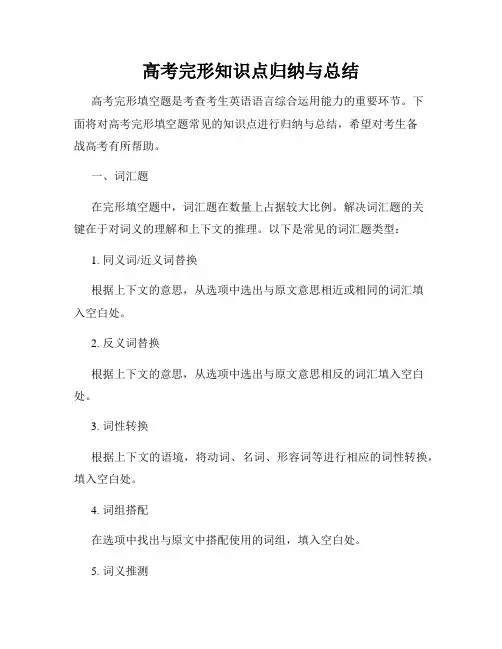 高考完形知识点归纳与总结

高考完形填空题是考查考生英语语言综合运用能力的重要环节。下面将对高考完形填空题常见的知识点进行归纳与总结，希望对考生备战高考有所帮助。

一、词汇题

在完形填空题中，词汇题在数量上占据较大比例。解决词汇题的关键在于对词义的理解和上下文的推理。以下是常见的词汇题类型：

1. 同义词/近义词替换

根据上下文的意思，从选项中选出与原文意思相近或相同的词汇填入空白处。

2. 反义词替换

根据上下文的意思，从选项中选出与原文意思相反的词汇填入空白处。

3. 词性转换

根据上下文的语境，将动词、名词、形容词等进行相应的词性转换，填入空白处。

4. 词组搭配

在选项中找出与原文中搭配使用的词组，填入空白处。

5. 词义推测